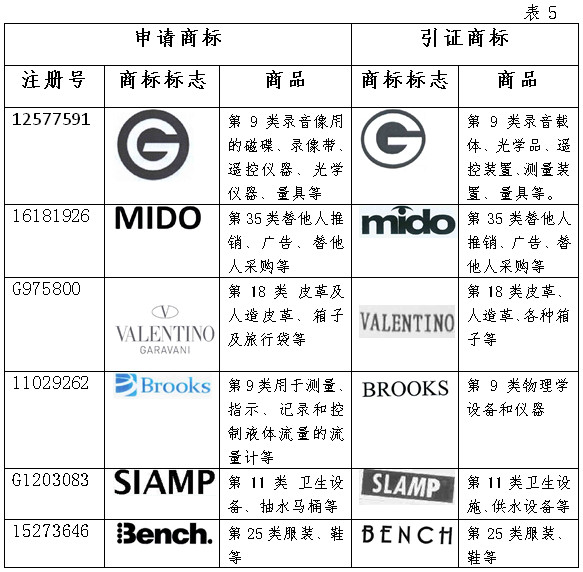 表 5

| 申请商标 | | | 引证商标 | |
|---|---|---|---|---|
| 注册号 | 商标标志 | 商品 | 商标标志 | 商品 |
| 12577591 | G | 第 9 类录音像用的磁碟、录像带、遥控仪器、光学仪器、量具等 | G | 第 9 类录音载体、光学品、遥控装置、测量装置、量具等。 |
| 16181926 | MIDO | 第 35 类替他人推销、广告、替他人采购等 | mido | 第 35 类替他人推销、广告、替他人采购等 |
| G975800 | V VALENTINO GARAVANI | 第 18 类 皮革及人造皮革、箱子及旅行袋等 | VALENTINO | 第 18 类皮革、人造革、各种箱子等 |
| 11029262 | Brooks | 第 9 类用于测量、指示、记录和控制液体流量的流量计等 | BROOKS | 第 9 类物理学设备和仪器 |
| G1203083 | SIAMP | 第 11 类 卫生设备、抽水马桶等 | SLAMP | 第 11 类卫生设施、供水设备等 |
| 15273646 | Bench. | 第 25 类服装、鞋等 | BENCH | 第 25 类服装、鞋等 |